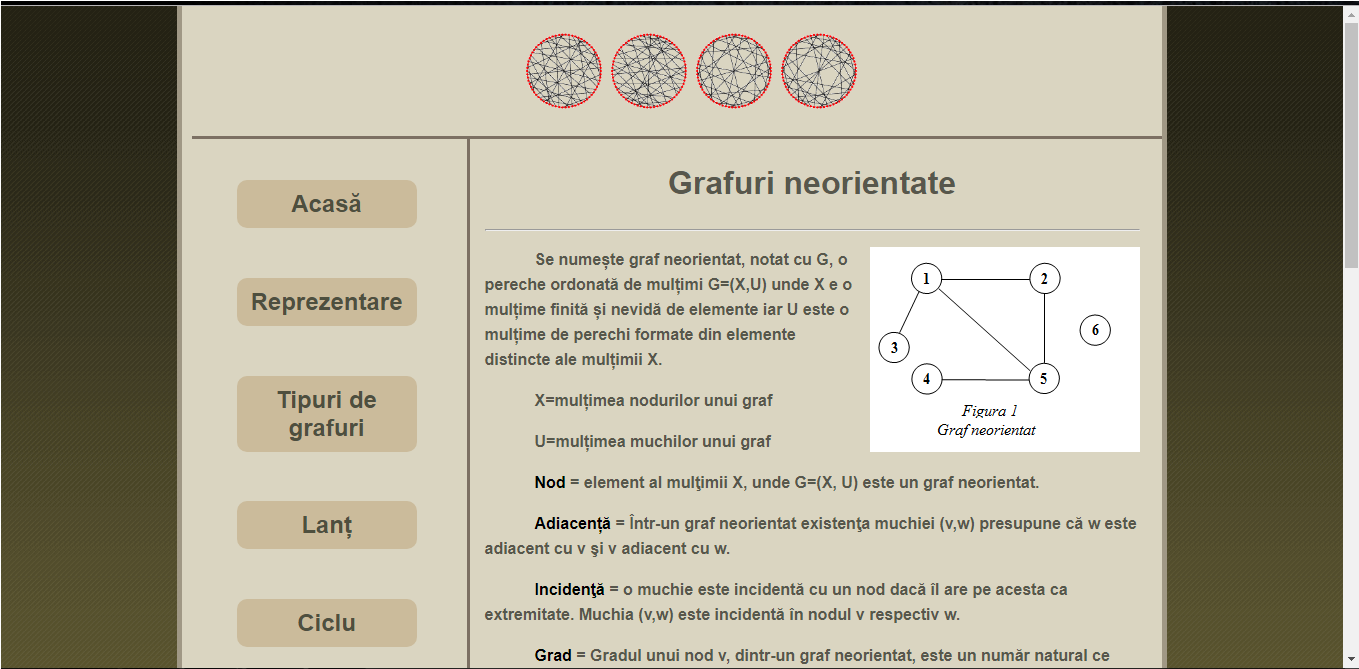 Acasă

Reprezentare

Tipuri de grafuri

Lanț

Ciclu

Grafuri neorientate

Se numește graf neorientat, notat cu G, o pereche ordonată de mulțimi G=(X,U) unde X e o mulțime finită și nevidă de elemente iar U este o mulțime de perechi formate din elemente distincte ale mulțimii X.

1 2 3 4 5 6

Figura 1
Graf neorientat

X=mulțimea nodurilor unui graf

U=mulțimea muchilor unui graf

Nod = element al mulţimii X, unde G=(X, U) este un graf neorientat.

Adiacență = Într-un graf neorientat existenţa muchiei (v,w) presupune că w este adiacent cu v şi v adiacent cu w.

Incidenţă = o muchie este incidentă cu un nod dacă îl are pe acesta ca extremitate. Muchia (v,w) este incidentă în nodul v respectiv w.

Grad = Gradul unui nod v, dintr-un graf neorientat, este un număr natural ce